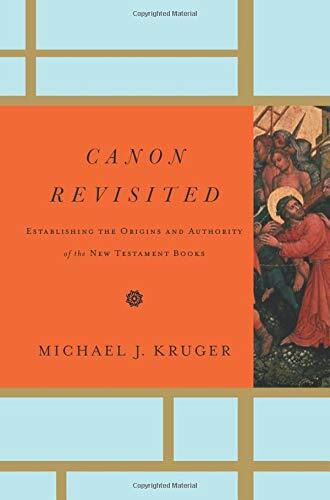 Copyrighted Material

CANON REVISITED

ESTABLISHING THE ORIGINS AND AUTHORITY of the NEW TESTAMENT BOOKS

MICHAEL J. KRUGER

Copyrighted Material